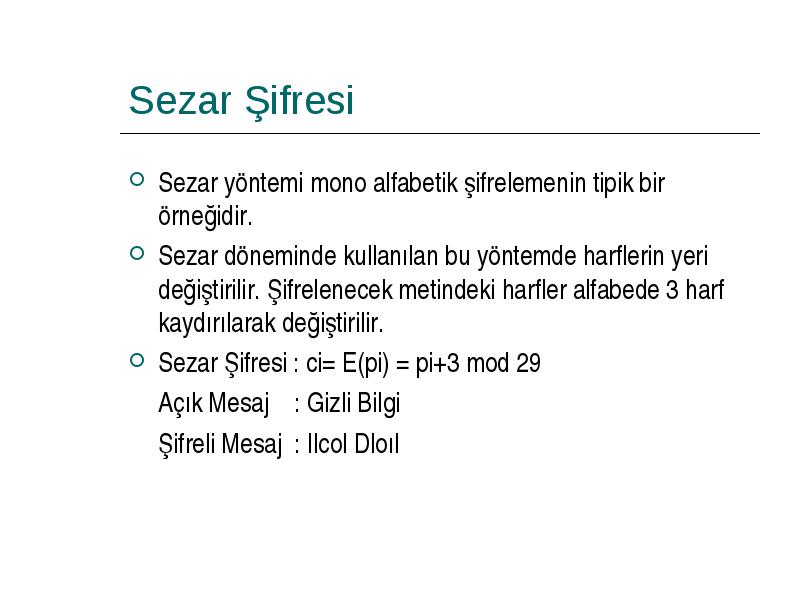 Sezar Şifresi

Sezar yöntemi mono alfabetik şifrelemenin tipik bir örneğidir.

Sezar döneminde kullanılan bu yöntemde harflerin yeri değiştirilir. Şifrelenecek metindeki harfler alfabede 3 harf kaydırılarak değiştirilir.

Sezar Şifresi : ci= E(pi) = pi+3 mod 29

Açık Mesaj : Gizli Bilgi

Şifreli Mesaj : Ilcol Dloıl